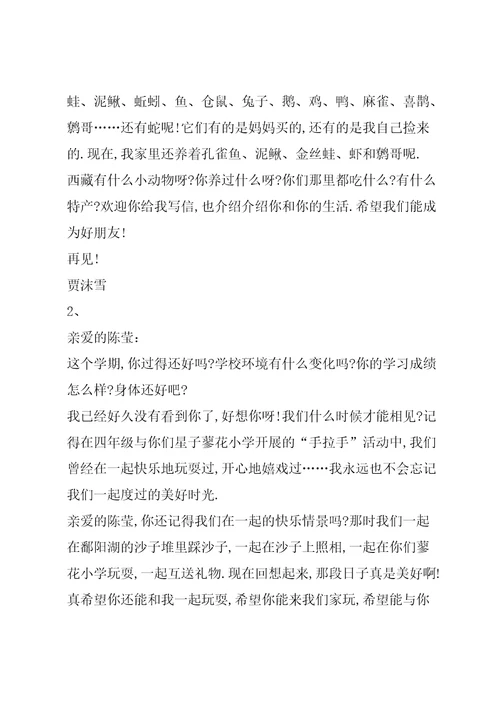 蛙、泥鳅、蚯蚓、鱼、仓鼠、兔子、鹅、鸡、鸭、麻雀、喜鹊、鹩哥……还有蛇呢!它们有的是妈妈买的,还有的是我自己捡来的.现在,我家里还养着孔雀鱼、泥鳅、金丝蛙、虾和鹩哥呢.

西藏有什么小动物呀?你养过什么呀?你们那里都吃什么?有什么特产?欢迎你给我写信,也介绍介绍你和你的生活.希望我们能成为好朋友!

再见!

贾沫雪

2、

亲爱的陈莹:

这个学期,你过得还好吗?学校环境有什么变化吗?你的学习成绩怎么样?身体还好吧?

我已经好久没有看到你了,好想你呀!我们什么时候才能相见?记得在四年级与你们星子蓼花小学开展的“手拉手”活动中,我们曾经在一起快乐地玩耍过,开心地嬉戏过……我永远也不会忘记我们一起度过的美好时光.

亲爱的陈莹,你还记得我们在一起的快乐情景吗?那时我们一起在鄱阳湖的沙子堆里踩沙子,一起在沙子上照相,一起在你们蓼花小学玩耍,一起互送礼物.现在回想起来,那段日子真是美好啊!真希望你还能和我一起玩耍,希望你能来我们家玩,希望能与你